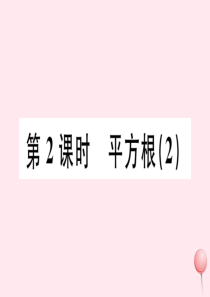 第 2 课时　平方根(2)